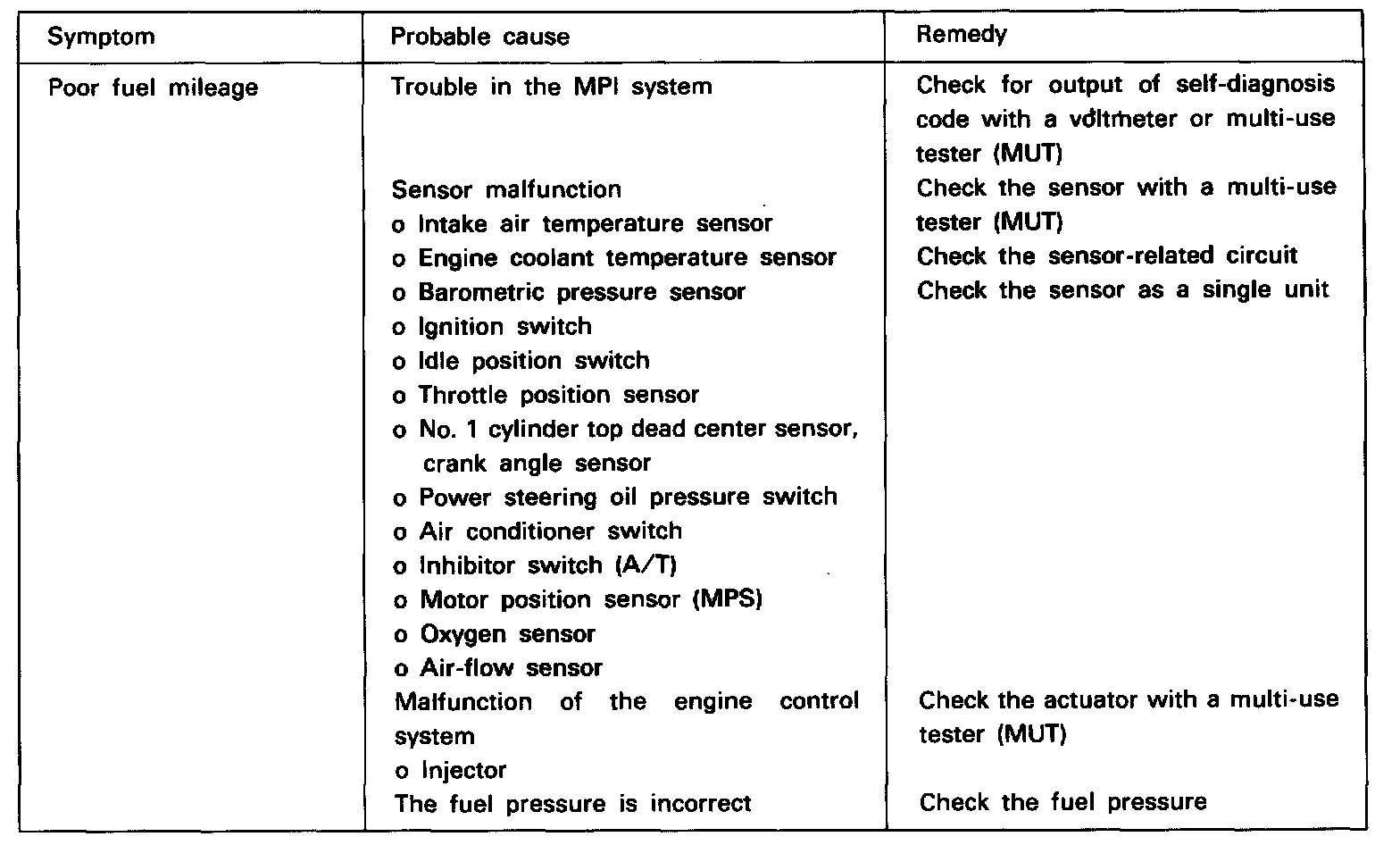 | Symptom | Probable cause | Remedy |
|---|---|---|
| Poor fuel mileage | Trouble in the MPI system | Check for output of self-diagnosis code with a voltmeter or multi-use tester (MUT) |
| | Sensor malfunction<br>o Intake air temperature sensor<br>o Engine coolant temperature sensor<br>o Barometric pressure sensor<br>o Ignition switch<br>o Idle position switch<br>o Throttle position sensor<br>o No. 1 cylinder top dead center sensor, crank angle sensor<br>o Power steering oil pressure switch<br>o Air conditioner switch<br>o Inhibitor switch (A/T)<br>o Motor position sensor (MPS)<br>o Oxygen sensor<br>o Air-flow sensor | Check the sensor with a multi-use tester (MUT)<br>Check the sensor-related circuit<br>Check the sensor as a single unit |
| | Malfunction of the engine control system<br>o Injector | Check the actuator with a multi-use tester (MUT) |
| | The fuel pressure is incorrect | Check the fuel pressure |